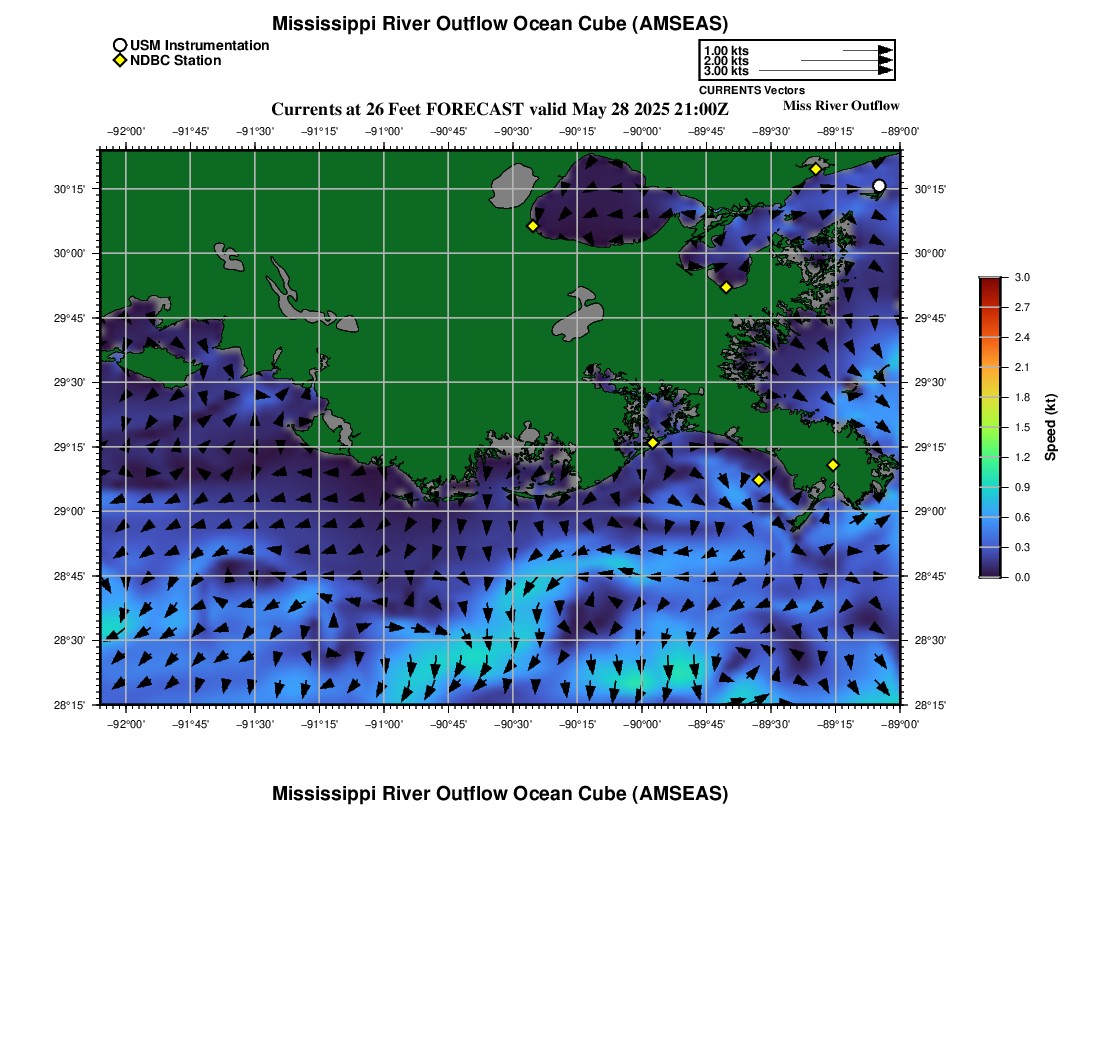 Mississippi River Outflow Ocean Cube (AMSEAS)

USM Instrumentation
NDBC Station

1.00 kts
2.00 kts
3.00 kts
CURRENTS Vectors

Currents at 26 Feet FORECAST valid May 28 2025 21:00Z

Miss River Outflow

−92°00' −91°45' −91°30' −91°15' −91°00' −90°45' −90°30' −90°15' −90°00' −89°45' −89°30' −89°15' −89°00'

30°15'
30°00'
29°45'
29°30'
29°15'
29°00'
28°45'
28°30'
28°15'

30°15'
30°00'
29°45'
29°30'
29°15'
29°00'
28°45'
28°30'
28°15'

−92°00' −91°45' −91°30' −91°15' −91°00' −90°45' −90°30' −90°15' −90°00' −89°45' −89°30' −89°15' −89°00'

3.0
2.7
2.4
2.1
1.8
1.5
1.2
0.9
0.6
0.3
0.0
Speed (kt)

Mississippi River Outflow Ocean Cube (AMSEAS)